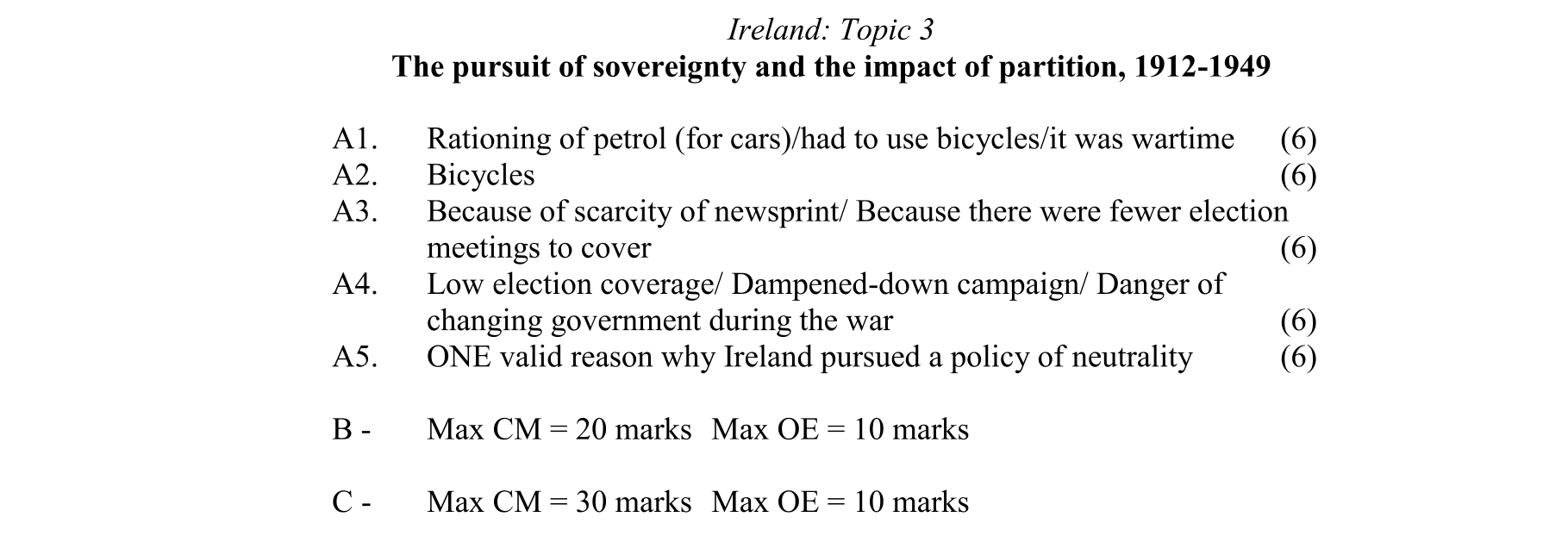 Ireland: Topic 3
The pursuit of sovereignty and the impact of partition, 1912-1949

A1. Rationing of petrol (for cars)/had to use bicycles/it was wartime (6)
A2. Bicycles (6)
A3. Because of scarcity of newsprint/ Because there were fewer election meetings to cover (6)
A4. Low election coverage/ Dampened-down campaign/ Danger of changing government during the war (6)
A5. ONE valid reason why Ireland pursued a policy of neutrality (6)

B - Max CM = 20 marks Max OE = 10 marks

C - Max CM = 30 marks Max OE = 10 marks